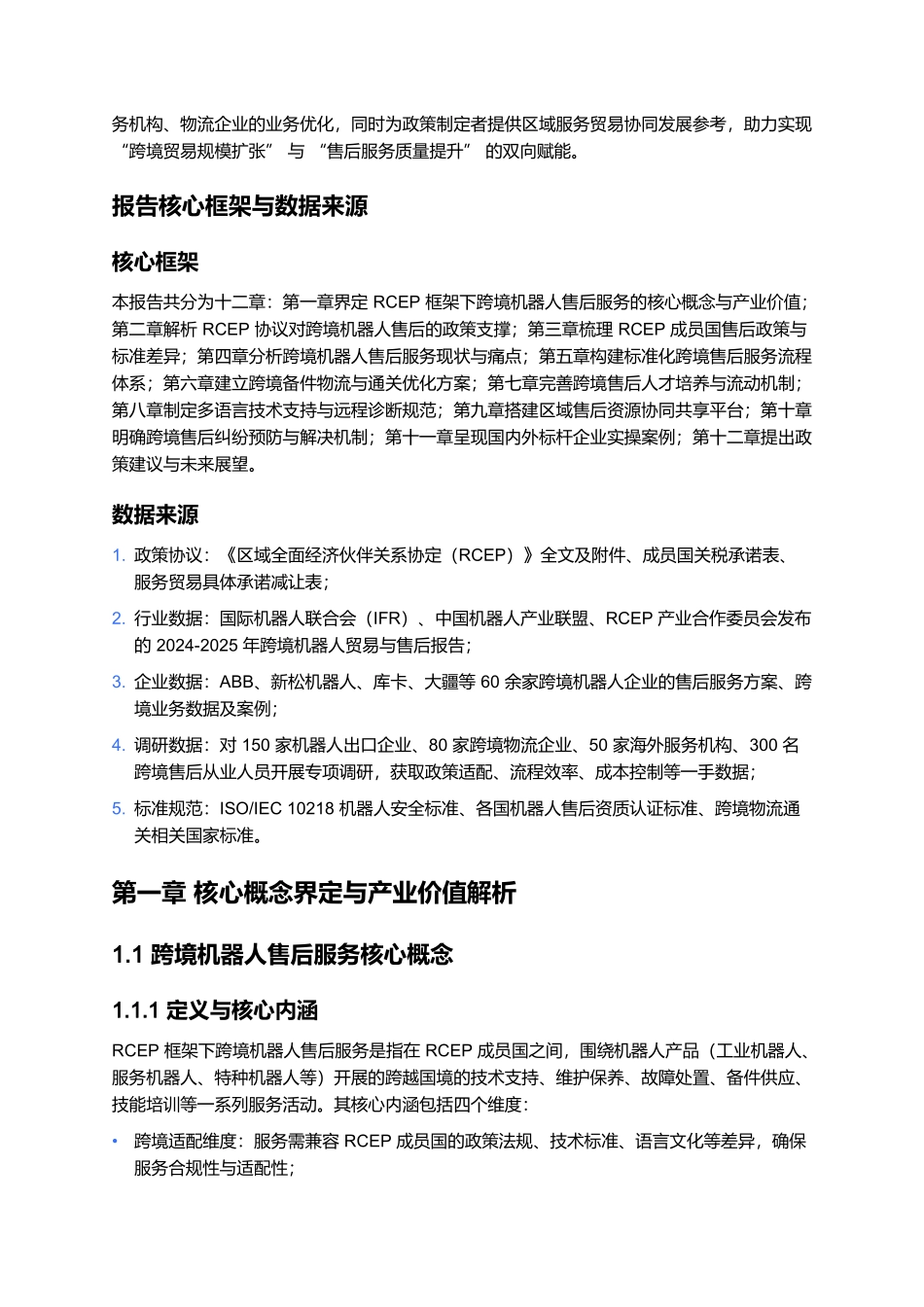 务机构、物流企业的业务优化，同时为政策制定者提供区域服务贸易协同发展参考，助力实现“跨境贸易规模扩张” 与 “售后服务质量提升” 的双向赋能。

报告核心框架与数据来源

核心框架

本报告共分为十二章：第一章界定 RCEP 框架下跨境机器人售后服务的核心概念与产业价值；第二章解析 RCEP 协议对跨境机器人售后的政策支撑；第三章梳理 RCEP 成员国售后政策与标准差异；第四章分析跨境机器人售后服务现状与痛点；第五章构建标准化跨境售后服务流程体系；第六章建立跨境备件物流与通关优化方案；第七章完善跨境售后人才培养与流动机制；第八章制定多语言技术支持与远程诊断规范；第九章搭建区域售后资源协同共享平台；第十章明确跨境售后纠纷预防与解决机制；第十一章呈现国内外标杆企业实操案例；第十二章提出政策建议与未来展望。

数据来源

1. 政策协议：《区域全面经济伙伴关系协定（RCEP）》全文及附件、成员国关税承诺表、服务贸易具体承诺减让表；
2. 行业数据：国际机器人联合会（IFR）、中国机器人产业联盟、RCEP 产业合作委员会发布的 2024-2025 年跨境机器人贸易与售后报告；
3. 企业数据：ABB、新松机器人、库卡、大疆等 60 余家跨境机器人企业的售后服务方案、跨境业务数据及案例；
4. 调研数据：对 150 家机器人出口企业、80 家跨境物流企业、50 家海外服务机构、300 名跨境售后从业人员开展专项调研，获取政策适配、流程效率、成本控制等一手数据；
5. 标准规范：ISO/IEC 10218 机器人安全标准、各国机器人售后资质认证标准、跨境物流通关相关国家标准。

第一章 核心概念界定与产业价值解析

1.1 跨境机器人售后服务核心概念

1.1.1 定义与核心内涵

RCEP 框架下跨境机器人售后服务是指在 RCEP 成员国之间，围绕机器人产品（工业机器人、服务机器人、特种机器人等）开展的跨越国境的技术支持、维护保养、故障处置、备件供应、技能培训等一系列服务活动。其核心内涵包括四个维度：

• 跨境适配维度：服务需兼容 RCEP 成员国的政策法规、技术标准、语言文化等差异，确保服务合规性与适配性；